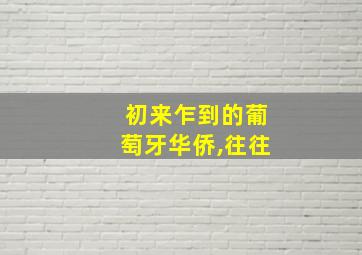 初来乍到的葡萄牙华侨,往往